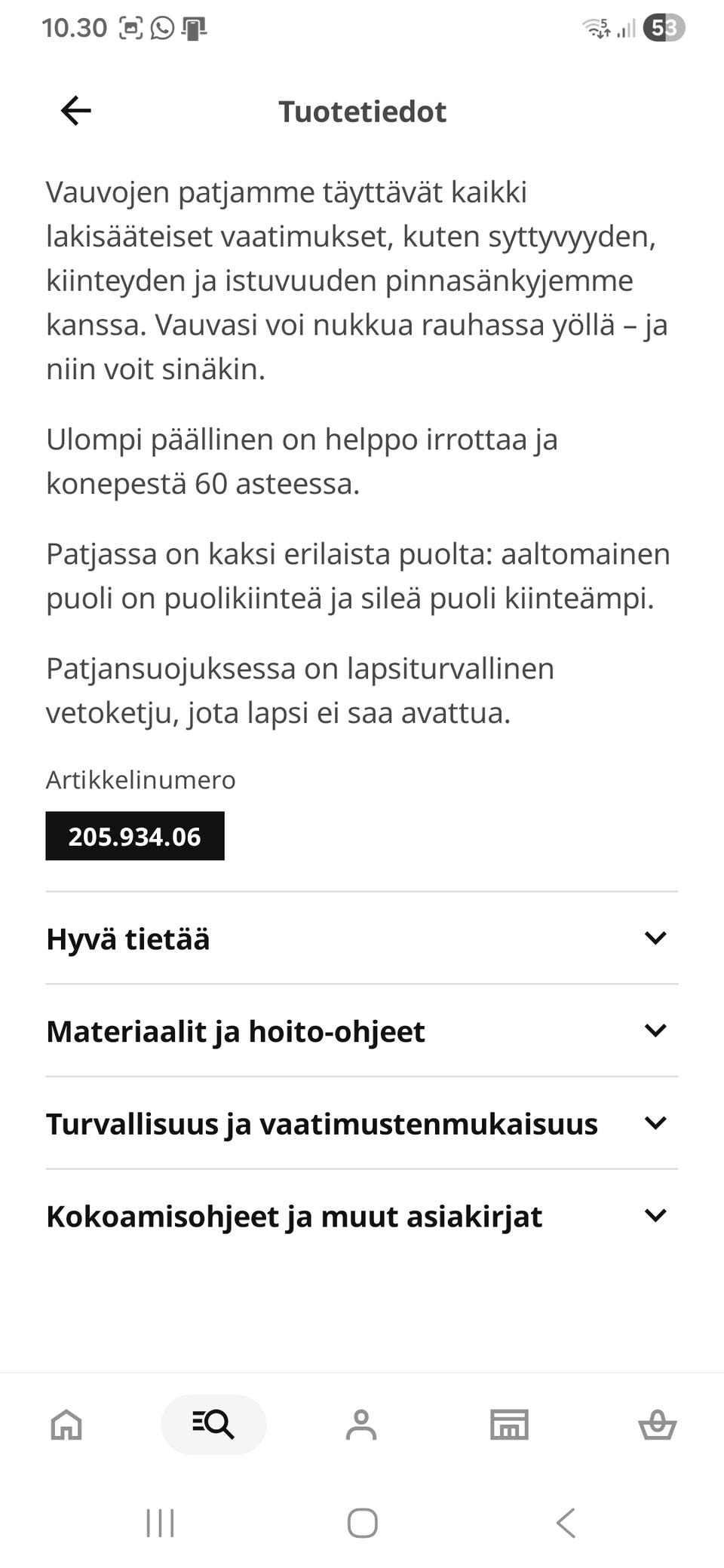 10.30

53

Tuotetiedot

Vauvojen patjamme täyttävät kaikki lakisääteiset vaatimukset, kuten syttyvyyden, kiinteyden ja istuvuuden pinnasänkyjemme kanssa. Vauvasi voi nukkua rauhassa yöllä – ja niin voit sinäkin.

Ulompi päällinen on helppo irrottaa ja konepestä 60 asteessa.

Patjassa on kaksi erilaista puolta: aaltomainen puoli on puolikiinteä ja sileä puoli kiinteämpi.

Patjansuojuksessa on lapsiturvallinen vetoketju, jota lapsi ei saa avattua.

Artikkelinumero

205.934.06

Hyvä tietää

Materiaalit ja hoito-ohjeet

Turvallisuus ja vaatimustenmukaisuus

Kokoamisohjeet ja muut asiakirjat